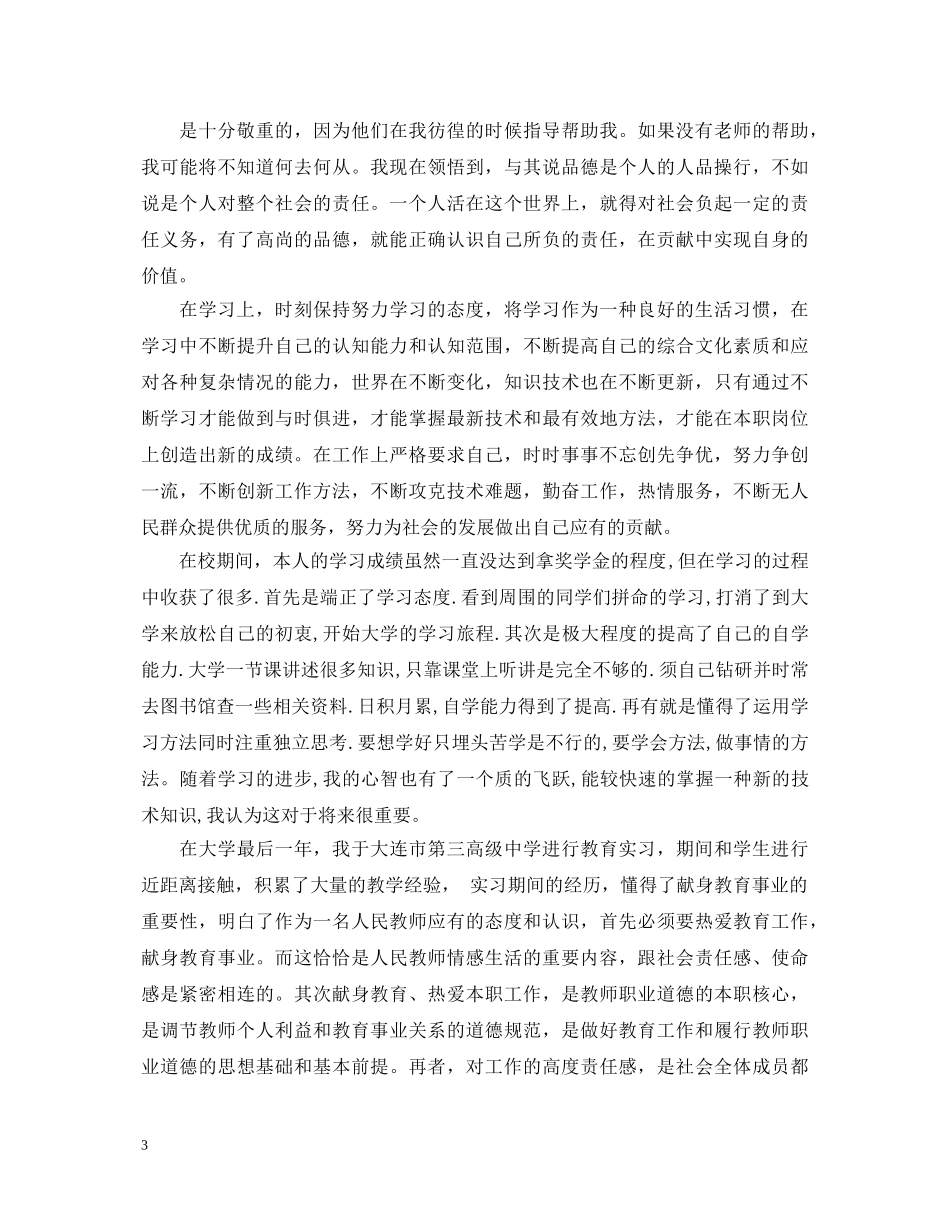 是十分敬重的，因为他们在我彷徨的时候指导帮助我。如果没有老师的帮助，我可能将不知道何去何从。我现在领悟到，与其说品德是个人的人品操行，不如说是个人对整个社会的责任。一个人活在这个世界上，就得对社会负起一定的责任义务，有了高尚的品德，就能正确认识自己所负的责任，在贡献中实现自身的价值。

在学习上，时刻保持努力学习的态度，将学习作为一种良好的生活习惯，在学习中不断提升自己的认知能力和认知范围，不断提高自己的综合文化素质和应对各种复杂情况的能力，世界在不断变化，知识技术也在不断更新，只有通过不断学习才能做到与时俱进，才能掌握最新技术和最有效地方法，才能在本职岗位上创造出新的成绩。在工作上严格要求自己，时时事事不忘创先争优，努力争创一流，不断创新工作方法，不断攻克技术难题，勤奋工作，热情服务，不断无人民群众提供优质的服务，努力为社会的发展做出自己应有的贡献。

在校期间，本人的学习成绩虽然一直没达到拿奖学金的程度,但在学习的过程中收获了很多.首先是端正了学习态度.看到周围的同学们拼命的学习,打消了到大学来放松自己的初衷,开始大学的学习旅程.其次是极大程度的提高了自己的自学能力.大学一节课讲述很多知识,只靠课堂上听讲是完全不够的.须自己钻研并时常去图书馆查一些相关资料.日积月累,自学能力得到了提高.再有就是懂得了运用学习方法同时注重独立思考.要想学好只埋头苦学是不行的,要学会方法,做事情的方法。随着学习的进步,我的心智也有了一个质的飞跃,能较快速的掌握一种新的技术知识,我认为这对于将来很重要。

在大学最后一年，我于大连市第三高级中学进行教育实习，期间和学生进行近距离接触，积累了大量的教学经验， 实习期间的经历，懂得了献身教育事业的重要性，明白了作为一名人民教师应有的态度和认识，首先必须要热爱教育工作，献身教育事业。而这恰恰是人民教师情感生活的重要内容，跟社会责任感、使命感是紧密相连的。其次献身教育、热爱本职工作，是教师职业道德的本职核心，是调节教师个人利益和教育事业关系的道德规范，是做好教育工作和履行教师职业道德的思想基础和基本前提。再者，对工作的高度责任感，是社会全体成员都

3